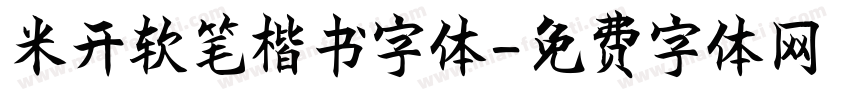 米开软笔楷书字体-免费字体网